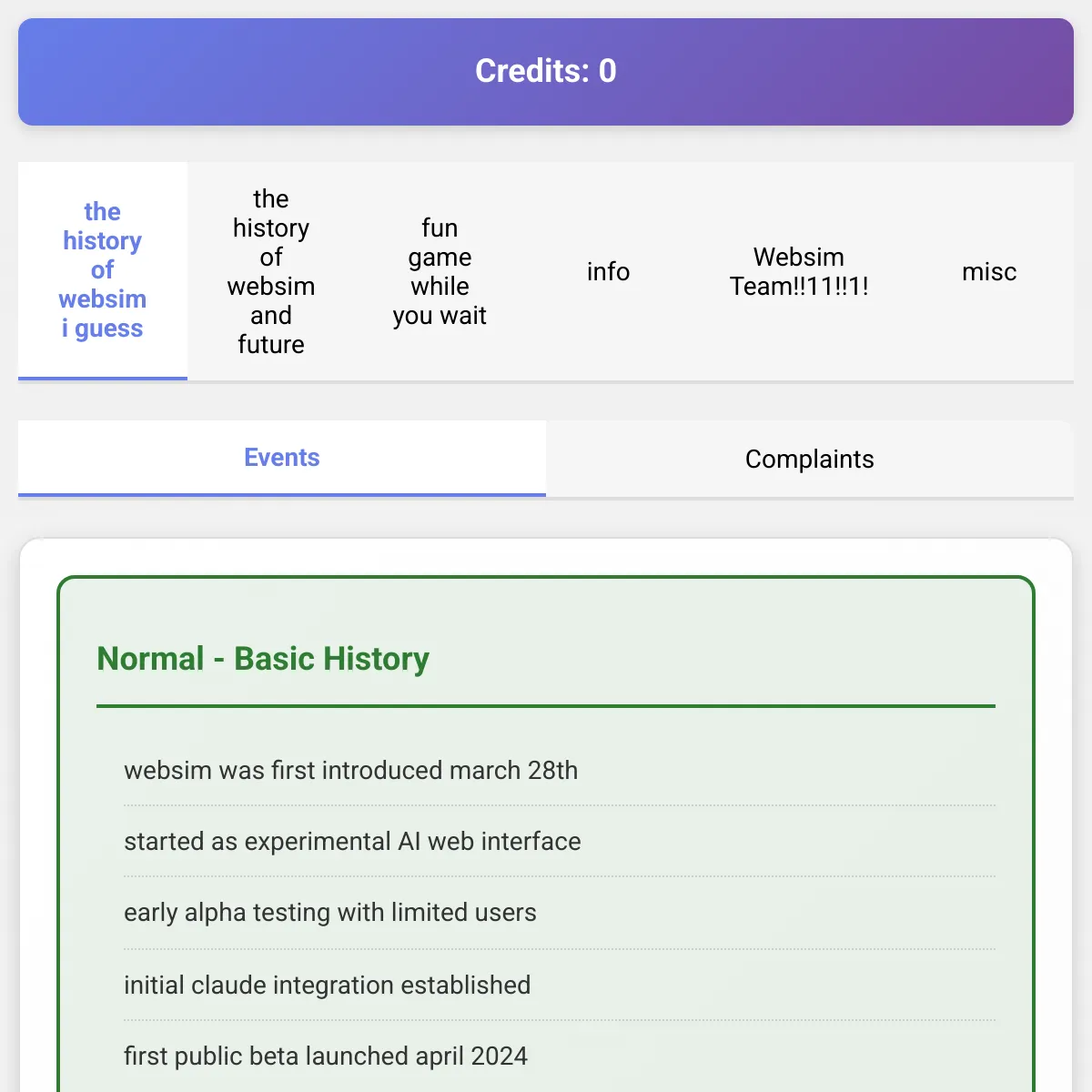 Credits: 0

the history of websim i guess

the history of websim and future

fun game while you wait

info

Websim Team!!11!!1!

misc

Events

Complaints

Normal - Basic History

websim was first introduced march 28th

started as experimental AI web interface

early alpha testing with limited users

initial claude integration established

first public beta launched april 2024